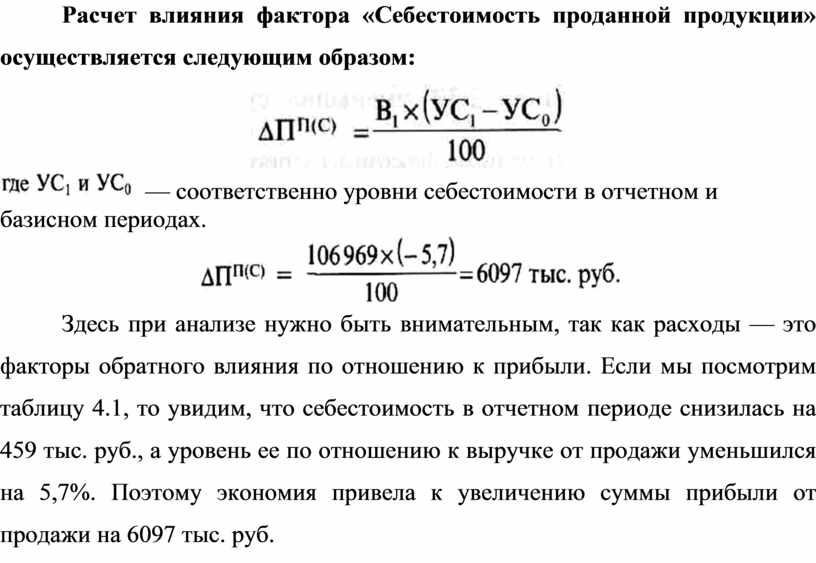 Расчет влияния фактора «Себестоимость проданной продукции» осуществляется следующим образом:

$\Delta П^{П(С)} = \frac{В_1 \times (УС_1 - УС_0)}{100}$

где $УС_1$ и $УС_0$ — соответственно уровни себестоимости в отчетном и базисном периодах.

$\Delta П^{П(С)} = \frac{106969 \times (-5,7)}{100} = 6097$ тыс. руб.

Здесь при анализе нужно быть внимательным, так как расходы — это факторы обратного влияния по отношению к прибыли. Если мы посмотрим таблицу 4.1, то увидим, что себестоимость в отчетном периоде снизилась на 459 тыс. руб., а уровень ее по отношению к выручке от продажи уменьшился на 5,7%. Поэтому экономия привела к увеличению суммы прибыли от продажи на 6097 тыс. руб.